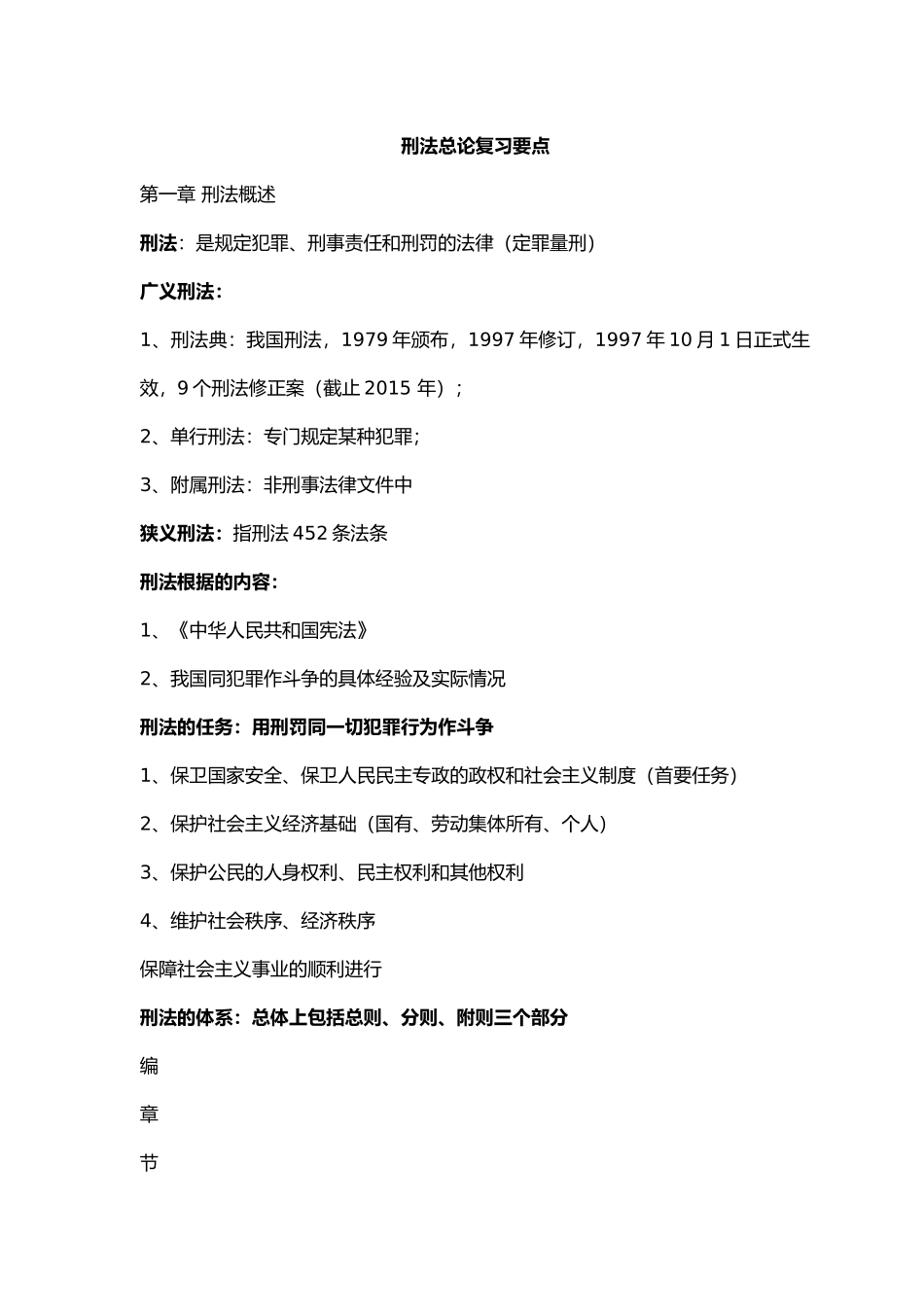 刑法总论复习要点

第一章 刑法概述

刑法：是规定犯罪、刑事责任和刑罚的法律（定罪量刑）

广义刑法：

1、刑法典：我国刑法，1979 年颁布，1997 年修订，1997 年 10 月 1 日正式生效，9 个刑法修正案（截止 2015 年）；

2、单行刑法：专门规定某种犯罪；

3、附属刑法：非刑事法律文件中

狭义刑法：指刑法 452 条法条

刑法根据的内容：

1、《中华人民共和国宪法》

2、我国同犯罪作斗争的具体经验及实际情况

刑法的任务：用刑罚同一切犯罪行为作斗争

1、保卫国家安全、保卫人民民主专政的政权和社会主义制度（首要任务）

2、保护社会主义经济基础（国有、劳动集体所有、个人）

3、保护公民的人身权利、民主权利和其他权利

4、维护社会秩序、经济秩序

保障社会主义事业的顺利进行

刑法的体系：总体上包括总则、分则、附则三个部分

编

章

节